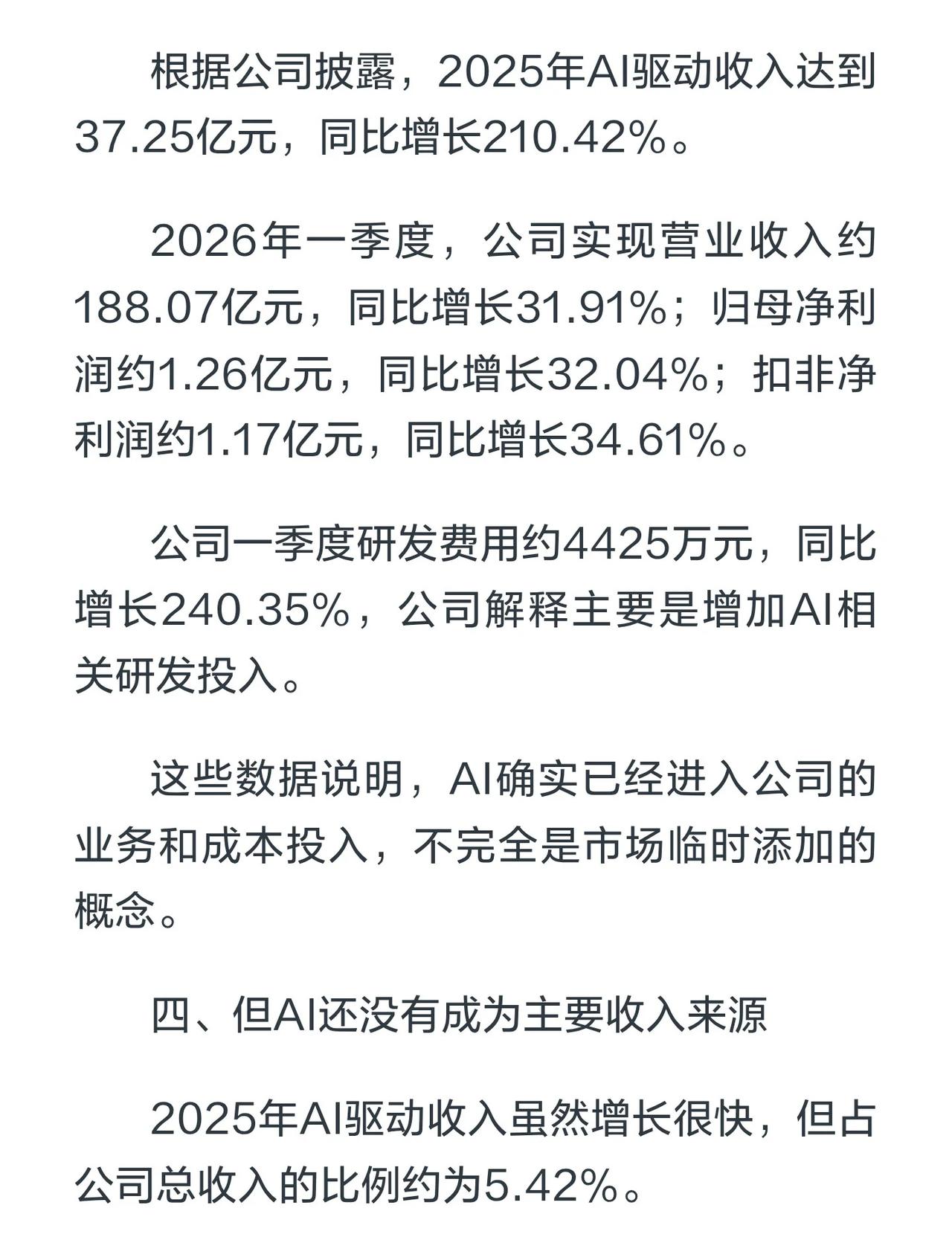 根据公司披露，2025年AI驱动收入达到37.25亿元，同比增长210.42%。

2026年一季度，公司实现营业收入约188.07亿元，同比增长31.91%；归母净利润约1.26亿元，同比增长32.04%；扣非净利润约1.17亿元，同比增长34.61%。

公司一季度研发费用约4425万元，同比增长240.35%，公司解释主要是增加AI相关研发投入。

这些数据说明，AI确实已经进入公司的业务和成本投入，不完全是市场临时添加的概念。

四、但AI还没有成为主要收入来源

2025年AI驱动收入虽然增长很快，但占公司总收入的比例约为5.42%。